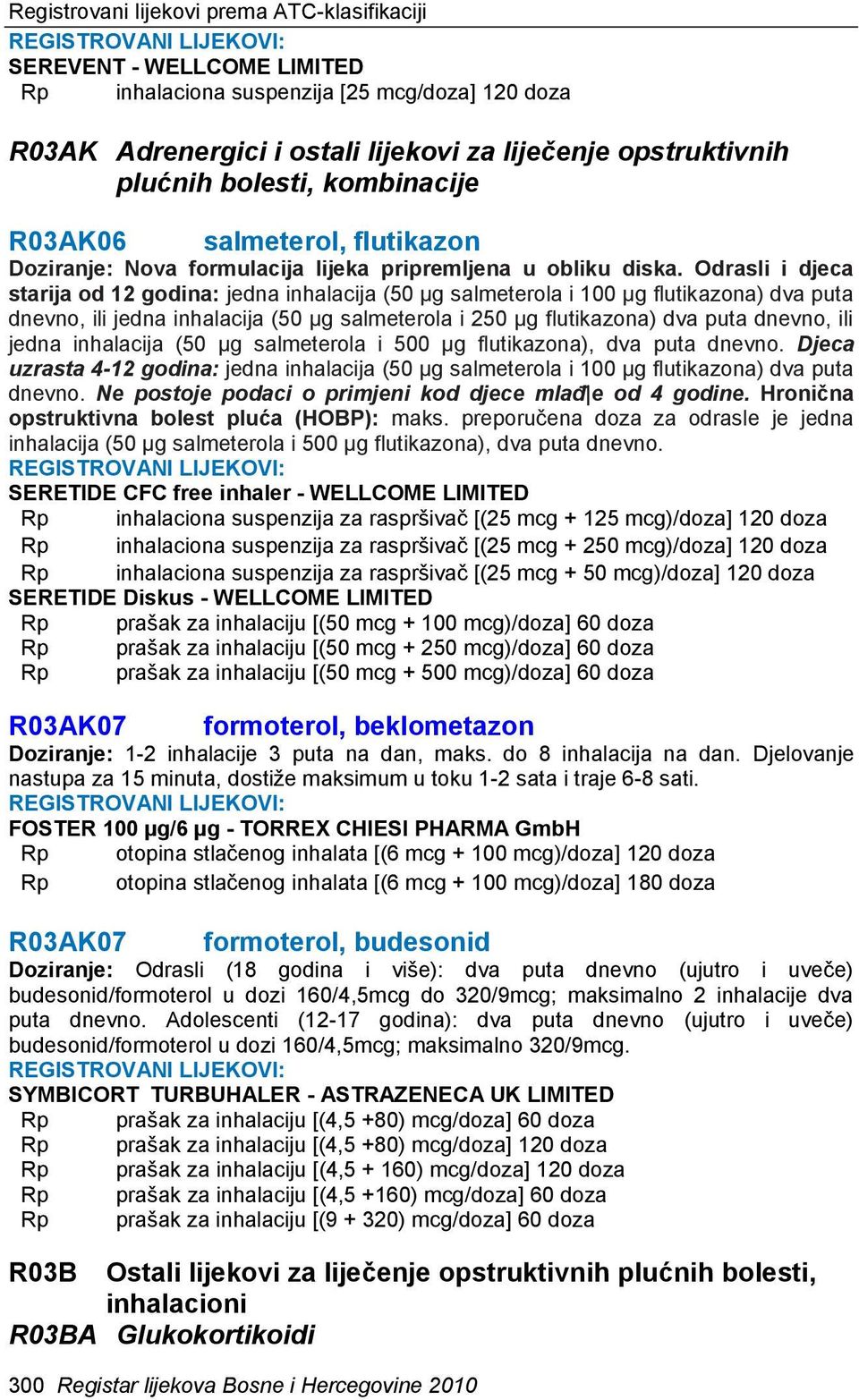 Registrovani lijekovi prema ATC-klasifikaciji

REGISTROVANI LIJEKOVI:
SEREVENT - WELLCOME LIMITED
Rp inhalaciona suspenzija [25 mcg/doza] 120 doza

R03AK Adrenergici i ostali lijekovi za liječenje opstruktivnih plućnih bolesti, kombinacije

R03AK06 salmeterol, flutikazon
Doziranje: Nova formulacija lijeka pripremljena u obliku diska. Odrasli i djeca starija od 12 godina: jedna inhalacija (50 µg salmeterola i 100 µg flutikazona) dva puta dnevno, ili jedna inhalacija (50 µg salmeterola i 250 µg flutikazona) dva puta dnevno, ili jedna inhalacija (50 µg salmeterola i 500 µg flutikazona), dva puta dnevno. Djeca uzrasta 4-12 godina: jedna inhalacija (50 µg salmeterola i 100 µg flutikazona) dva puta dnevno. Ne postoje podaci o primjeni kod djece mlađe od 4 godine. Hronična opstruktivna bolest pluća (HOBP): maks. preporučena doza za odrasle je jedna inhalacija (50 µg salmeterola i 500 µg flutikazona), dva puta dnevno.
REGISTROVANI LIJEKOVI:
SERETIDE CFC free inhaler - WELLCOME LIMITED
Rp inhalaciona suspenzija za raspršivač [(25 mcg + 125 mcg)/doza] 120 doza
Rp inhalaciona suspenzija za raspršivač [(25 mcg + 250 mcg)/doza] 120 doza
Rp inhalaciona suspenzija za raspršivač [(25 mcg + 50 mcg)/doza] 120 doza
SERETIDE Diskus - WELLCOME LIMITED
Rp prašak za inhalaciju [(50 mcg + 100 mcg)/doza] 60 doza
Rp prašak za inhalaciju [(50 mcg + 250 mcg)/doza] 60 doza
Rp prašak za inhalaciju [(50 mcg + 500 mcg)/doza] 60 doza

R03AK07 formoterol, beklometazon
Doziranje: 1-2 inhalacije 3 puta na dan, maks. do 8 inhalacija na dan. Djelovanje nastupa za 15 minuta, dostiže maksimum u toku 1-2 sata i traje 6-8 sati.
REGISTROVANI LIJEKOVI:
FOSTER 100 µg/6 µg - TORREX CHIESI PHARMA GmbH
Rp otopina stlačenog inhalata [(6 mcg + 100 mcg)/doza] 120 doza
Rp otopina stlačenog inhalata [(6 mcg + 100 mcg)/doza] 180 doza

R03AK07 formoterol, budesonid
Doziranje: Odrasli (18 godina i više): dva puta dnevno (ujutro i uveče) budesonid/formoterol u dozi 160/4,5mcg do 320/9mcg; maksimalno 2 inhalacije dva puta dnevno. Adolescenti (12-17 godina): dva puta dnevno (ujutro i uveče) budesonid/formoterol u dozi 160/4,5mcg; maksimalno 320/9mcg.
REGISTROVANI LIJEKOVI:
SYMBICORT TURBUHALER - ASTRAZENECA UK LIMITED
Rp prašak za inhalaciju [(4,5 +80) mcg/doza] 60 doza
Rp prašak za inhalaciju [(4,5 +80) mcg/doza] 120 doza
Rp prašak za inhalaciju [(4,5 + 160) mcg/doza] 120 doza
Rp prašak za inhalaciju [(4,5 +160) mcg/doza] 60 doza
Rp prašak za inhalaciju [(9 + 320) mcg/doza] 60 doza

R03B Ostali lijekovi za liječenje opstruktivnih plućnih bolesti, inhalacioni
R03BA Glukokortikoidi

300 Registar lijekova Bosne i Hercegovine 2010